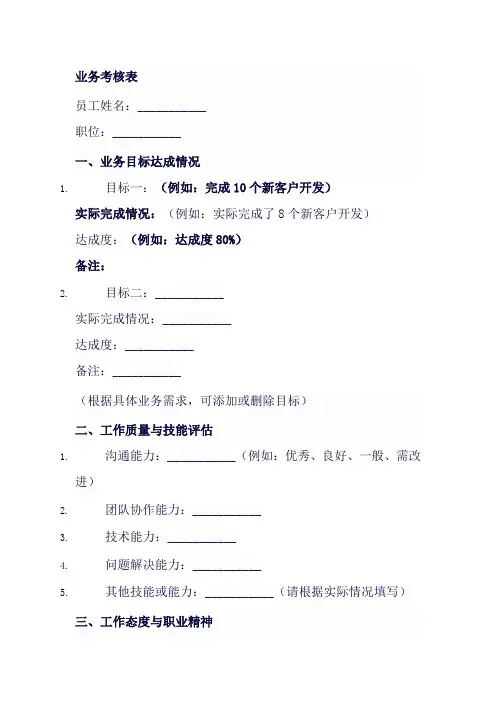 业务考核表

员工姓名：___________

职位：___________

一、业务目标达成情况

1. 目标一：（例如：完成 10 个新客户开发）

实际完成情况：（例如：实际完成了 8 个新客户开发）

达成度：（例如：达成度 80%）

备注：

2. 目标二：___________

实际完成情况：___________

达成度：___________

备注：___________

（根据具体业务需求，可添加或删除目标）

二、工作质量与技能评估

1. 沟通能力：___________（例如：优秀、良好、一般、需改进）

2. 团队协作能力：___________

3. 技术能力：___________

4. 问题解决能力：___________

5. 其他技能或能力：___________（请根据实际情况填写）

三、工作态度与职业精神